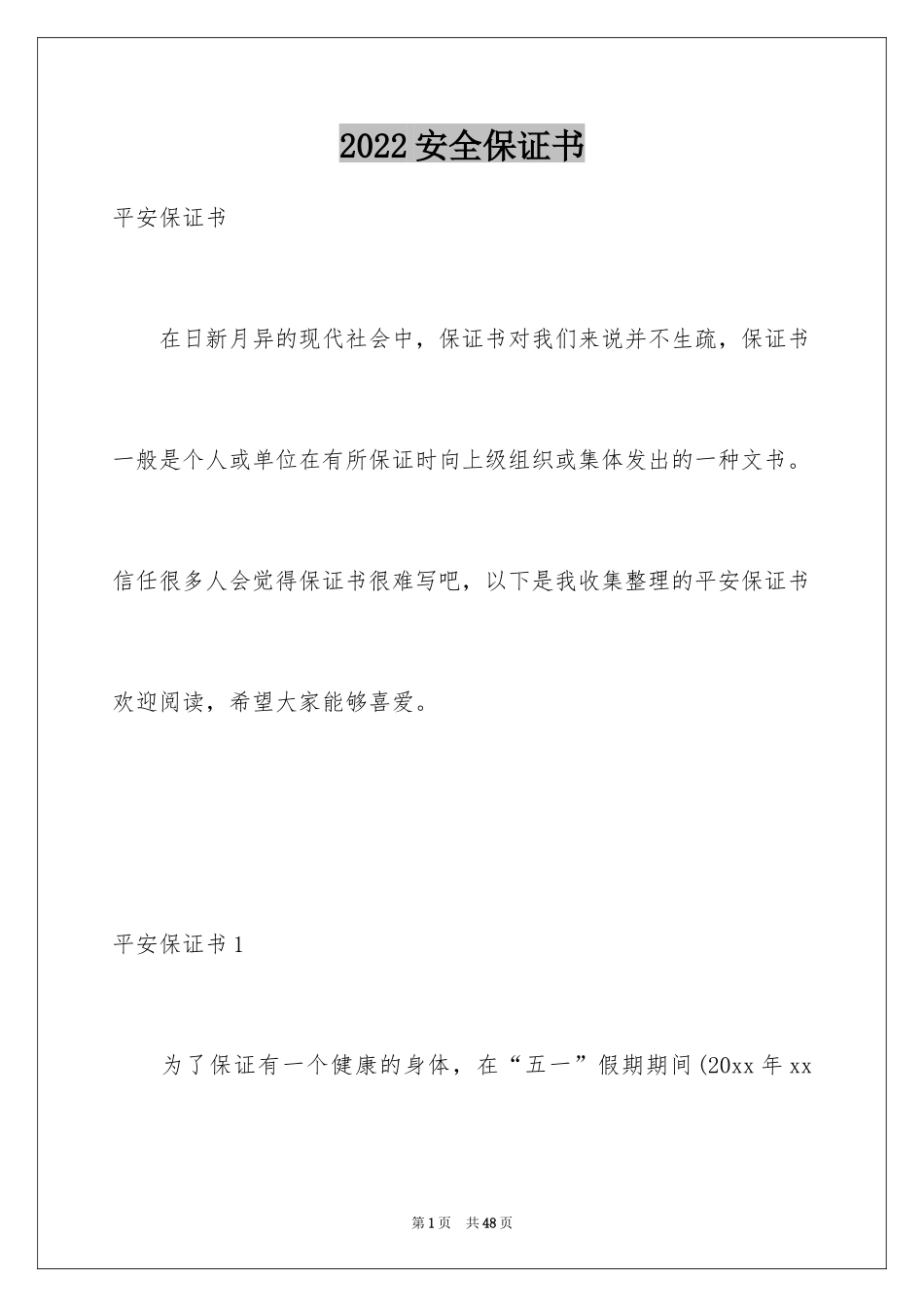 2022 安全保证书

平安保证书

在日新月异的现代社会中，保证书对我们来说并不生疏，保证书一般是个人或单位在有所保证时向上级组织或集体发出的一种文书。信任很多人会觉得保证书很难写吧，以下是我收集整理的平安保证书欢迎阅读，希望大家能够喜爱。

平安保证书 1

为了保证有一个健康的身体，在“五一”假期期间(20xx 年 xx

第 1 页　共 48 页